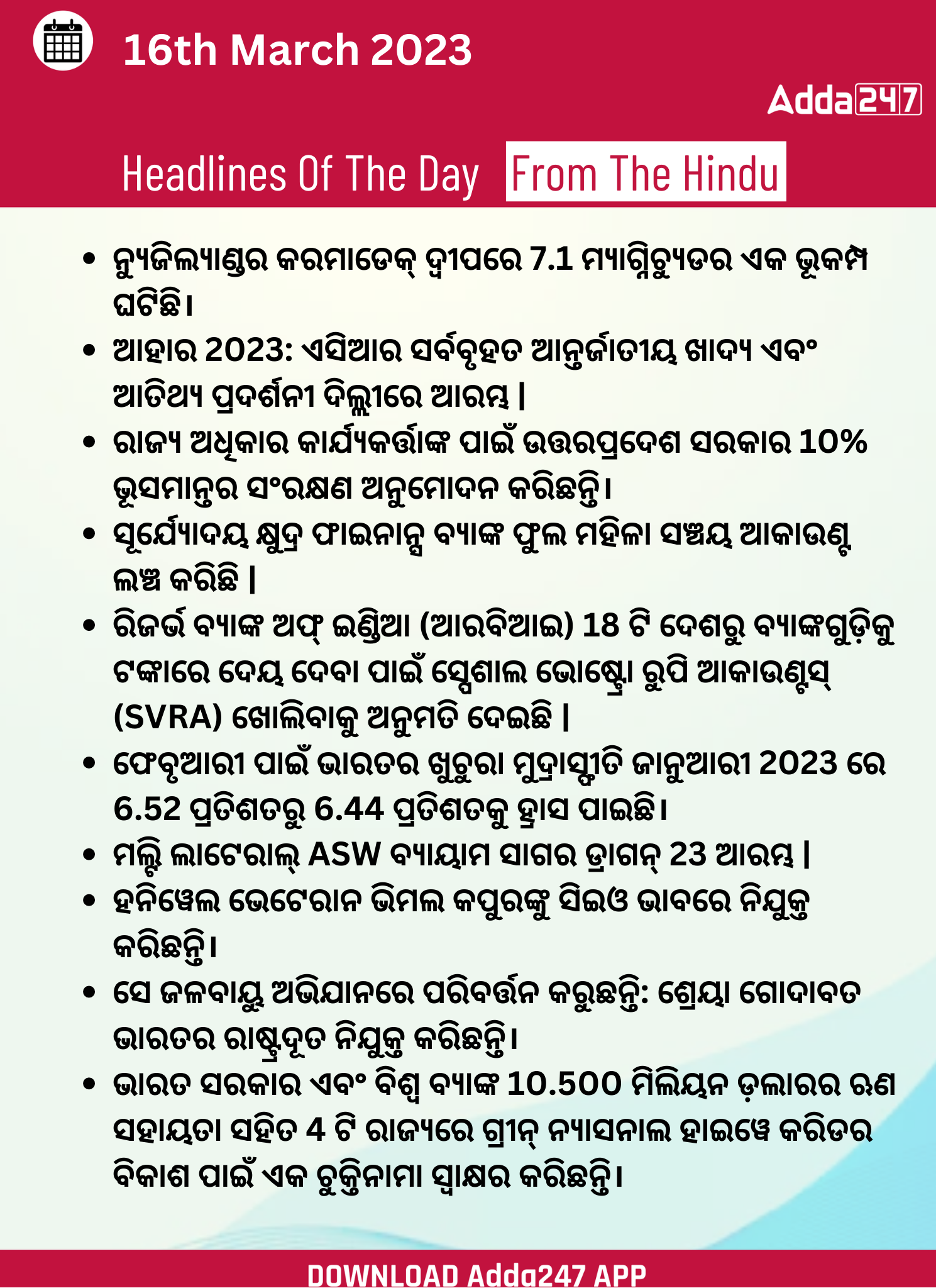 16th March 2023

Adda247

Headlines Of The Day From The Hindu

• ନ୍ୟୁଜିଲ୍ୟାଣ୍ଡର କରମାଡେକ୍ ଦ୍ୱୀପରେ 7.1 ମ୍ୟାଗ୍ନିଚ୍ୟୁଡର ଏକ ଭୂକମ୍ପ ଘଟିଛି।
• ଆହାର 2023: ଏସିଆର ସର୍ବବୃହତ ଆନ୍ତର୍ଜାତୀୟ ଖାଦ୍ୟ ଏବଂ ଆତିଥ୍ୟ ପ୍ରଦର୍ଶନୀ ଦିଲ୍ଲୀରେ ଆରମ୍ଭ |
• ରାଜ୍ୟ ଅଧିକାର କାର୍ଯ୍ୟକର୍ତ୍ତାଙ୍କ ପାଇଁ ଉତ୍ତରପ୍ରଦେଶ ସରକାର 10% ଭୂସମାନ୍ତର ସଂରକ୍ଷଣ ଅନୁମୋଦନ କରିଛନ୍ତି।
• ସୂର୍ଯ୍ୟୋଦୟ କ୍ଷୁଦ୍ର ଫାଇନାନ୍ସ ବ୍ୟାଙ୍କ ଫୁଲ ମହିଳା ସଞ୍ଚୟ ଆକାଉଣ୍ଟ ଲଞ୍ଚ କରିଛି |
• ରିଜର୍ଭ ବ୍ୟାଙ୍କ ଅଫ୍ ଇଣ୍ଡିଆ (ଆରବିଆଇ) 18 ଟି ଦେଶରୁ ବ୍ୟାଙ୍କଗୁଡ଼ିକୁ ଟଙ୍କାରେ ଦେୟ ଦେବା ପାଇଁ ସ୍ପେଶାଲ ଭୋଷ୍ଟ୍ରୋ ରୁପି ଆକାଉଣ୍ଟସ୍ (SVRA) ଖୋଲିବାକୁ ଅନୁମତି ଦେଇଛି |
• ଫେବୃଆରୀ ପାଇଁ ଭାରତର ଖୁଚୁରା ମୁଦ୍ରାସ୍ଫୀତି ଜାନୁଆରୀ 2023 ରେ 6.52 ପ୍ରତିଶତରୁ 6.44 ପ୍ରତିଶତକୁ ହ୍ରାସ ପାଇଛି।
• ମଲ୍ଟି ଲାଟେରାଲ୍ ASW ବ୍ୟାୟାମ ସାଗର ଡ୍ରାଗନ୍ 23 ଆରମ୍ଭ |
• ହନିୱେଲ ଭେଟେରାନ ଭିମଲ କପୁରଙ୍କୁ ସିଇଓ ଭାବରେ ନିଯୁକ୍ତ କରିଛନ୍ତି।
• ସେ ଜଳବାୟୁ ଅଭିଯାନରେ ପରିବର୍ତ୍ତନ କରୁଛନ୍ତି: ଶ୍ରେୟା ଗୋଦାବତ ଭାରତର ରାଷ୍ଟ୍ରଦୂତ ନିଯୁକ୍ତ କରିଛନ୍ତି।
• ଭାରତ ସରକାର ଏବଂ ବିଶ୍ୱ ବ୍ୟାଙ୍କ 10.500 ମିଲିୟନ ଡ଼ଲାରର ଋଣ ସହାୟତା ସହିତ 4 ଟି ରାଜ୍ୟରେ ଗ୍ରୀନ୍ ନ୍ୟାସନାଲ ହାଇୱେ କରିଡର ବିକାଶ ପାଇଁ ଏକ ଚୁକ୍ତିନାମା ସ୍ୱାକ୍ଷର କରିଛନ୍ତି।

DOWNLOAD Adda247 APP